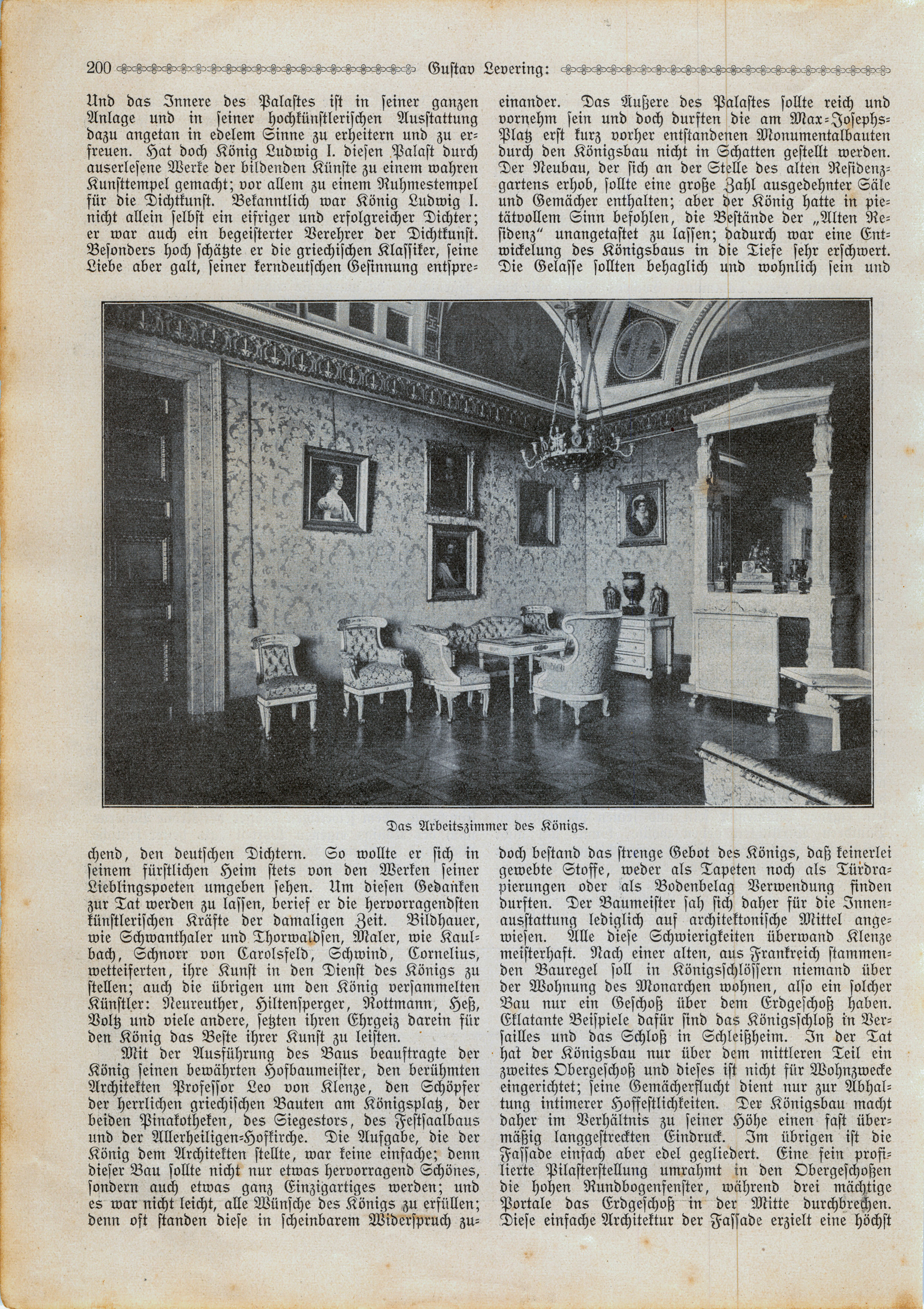 200 Gustav Levering:

Und das Innere des Palastes ist in seiner ganzen Anlage und in seiner hochkünstlerischen Ausstattung dazu angetan in edelem Sinne zu erheitern und zu erfreuen. Hat doch König Ludwig I. diesen Palast durch auserlesene Werke der bildenden Künste zu einem wahren Kunsttempel gemacht; vor allem zu einem Ruhmestempel für die Dichtkunst. Bekanntlich war König Ludwig I. nicht allein selbst ein eifriger und erfolgreicher Dichter; er war auch ein begeisterter Verehrer der Dichtkunst. Besonders hoch schätzte er die griechischen Klassiker, seine Liebe aber galt, seiner kerndeutschen Gesinnung entsprechend, den deutschen Dichtern. So wollte er sich in seinem fürstlichen Heim stets von den Werken seiner Lieblingspoeten umgeben sehen. Um diesen Gedanken zur Tat werden zu lassen, berief er die hervorragendsten künstlerischen Kräfte der damaligen Zeit. Bildhauer, wie Schwanthaler und Thorwaldsen, Maler, wie Kaulbach, Schnorr von Carolsfeld, Schwind, Cornelius, wetteiferten, ihre Kunst in den Dienst des Königs zu stellen; auch die übrigen um den König versammelten Künstler: Neureuther, Hiltensperger, Rottmann, Heß, Voltz und viele andere, setzten ihren Ehrgeiz darein für den König das Beste ihrer Kunst zu leisten.

Mit der Ausführung des Baus beauftragte der König seinen bewährten Hofbaumeister, den berühmten Architekten Professor Leo von Klenze, den Schöpfer der herrlichen griechischen Bauten am Königsplatz, der beiden Pinakotheken, des Siegestors, des Festsaalbaus und der Allerheiligen-Hofkirche. Die Aufgabe, die der König dem Architekten stellte, war keine einfache; denn dieser Bau sollte nicht nur etwas hervorragend Schönes, sondern auch etwas ganz Einzigartiges werden; und es war nicht leicht, alle Wünsche des Königs zu erfüllen; denn oft standen diese in scheinbarem Widerspruch zueinander. Das Äußere des Palastes sollte reich und vornehm sein und doch durften die am Max-Josephs-Platz erst kurz vorher entstandenen Monumentalbauten durch den Königsbau nicht in Schatten gestellt werden. Der Neubau, der sich an der Stelle des alten Residenzgartens erhob, sollte eine große Zahl ausgedehnter Säle und Gemächer enthalten; aber der König hatte in pietätvollem Sinn befohlen, die Bestände der „Alten Residenz" unangetastet zu lassen; dadurch war eine Entwickelung des Königsbaus in die Tiefe sehr erschwert. Die Gelasse sollten behaglich und wohnlich sein und doch bestand das strenge Gebot des Königs, daß keinerlei gewebte Stoffe, weder als Tapeten noch als Türdrapierungen oder als Bodenbelag Verwendung finden durften. Der Baumeister sah sich daher für die Innenausstattung lediglich auf architektonische Mittel angewiesen. Alle diese Schwierigkeiten überwand Klenze meisterhaft. Nach einer alten, aus Frankreich stammenden Bauregel soll in Königsschlössern niemand über der Wohnung des Monarchen wohnen, also ein solcher Bau nur ein Geschoß über dem Erdgeschoß haben. Eklatante Beispiele dafür sind das Königsschloß in Versailles und das Schloß in Schleißheim. In der Tat hat der Königsbau nur über dem mittleren Teil ein zweites Obergeschoß und dieses ist nicht für Wohnzwecke eingerichtet; seine Gemächerflucht dient nur zur Abhaltung intimerer Hoffestlichkeiten. Der Königsbau macht daher im Verhältnis zu seiner Höhe einen fast übermäßig langgestreckten Eindruck. Im übrigen ist die Fassade einfach aber edel gegliedert. Eine fein profilierte Pilasterstellung umrahmt in den Obergeschoßen die hohen Rundbogenfenster, während drei mächtige Portale das Erdgeschoß in der Mitte durchbrechen. Diese einfache Architektur der Fassade erzielt eine höchst

Das Arbeitszimmer des Königs.